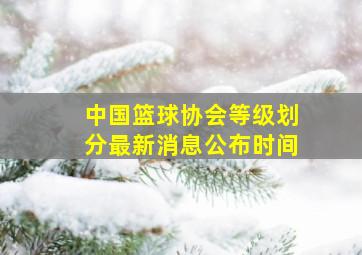 中国篮球协会等级划分最新消息公布时间